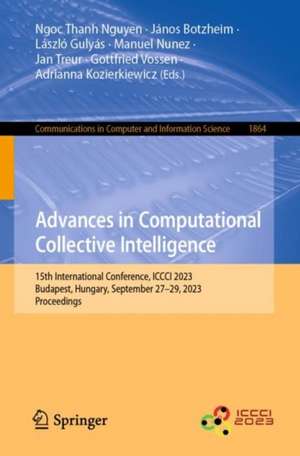 Ngoc Thanh Nguyen · János Botzheim · László Gulyás · Manuel Nunez · Jan Treur · Gottfried Vossen · Adrianna Kozierkiewicz (Eds.)

Communications in Computer and Information Science 1864

Advances in Computational Collective Intelligence

15th International Conference, ICCCI 2023
Budapest, Hungary, September 27–29, 2023
Proceedings

Springer

ICCCI 2023